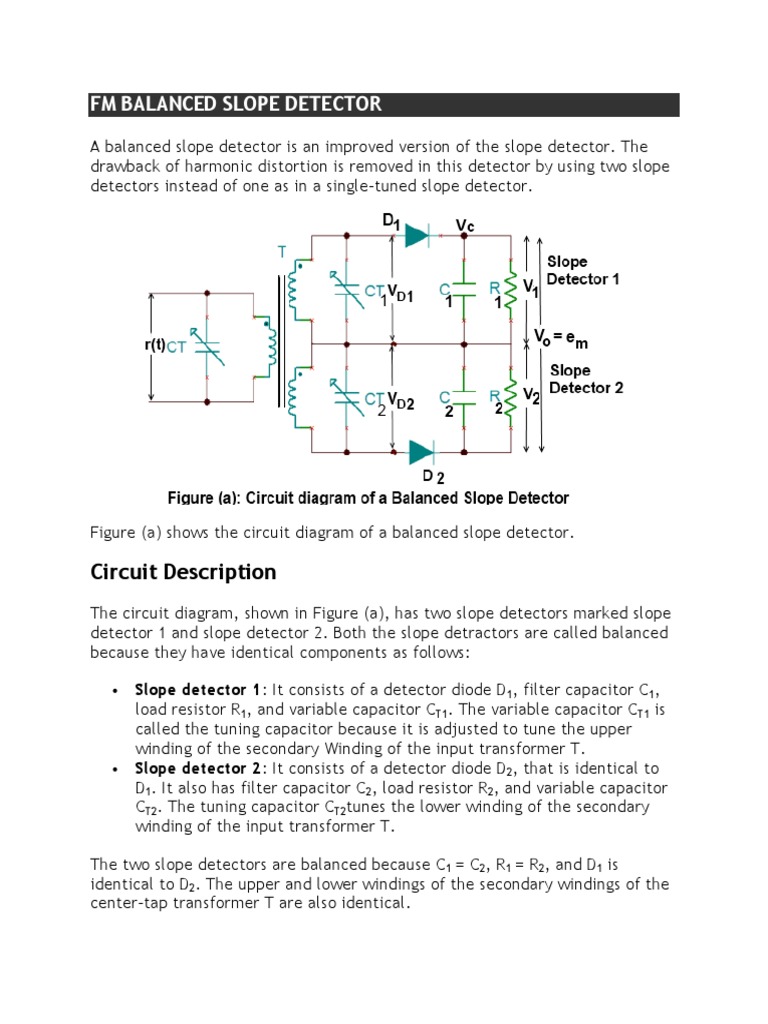 FM BALANCED SLOPE DETECTOR

A balanced slope detector is an improved version of the slope detector. The drawback of harmonic distortion is removed in this detector by using two slope detectors instead of one as in a single-tuned slope detector.

$D_1$ $V_c$ T Slope Detector 1 $CT_1$ $V_{D1}$ $C_1$ $R_1$ $V_1$ r(t) CT $V_o = e_m$ Slope Detector 2 $CT_2$ $V_{D2}$ $C_2$ $R_2$ $V_2$ $D_2$

Figure (a): Circuit diagram of a Balanced Slope Detector

Figure (a) shows the circuit diagram of a balanced slope detector.

Circuit Description

The circuit diagram, shown in Figure (a), has two slope detectors marked slope detector 1 and slope detector 2. Both the slope detractors are called balanced because they have identical components as follows:

• Slope detector 1: It consists of a detector diode $D_1$, filter capacitor $C_1$, load resistor $R_1$, and variable capacitor $C_{T1}$. The variable capacitor $C_{T1}$ is called the tuning capacitor because it is adjusted to tune the upper winding of the secondary Winding of the input transformer T.
• Slope detector 2: It consists of a detector diode $D_2$, that is identical to $D_1$. It also has filter capacitor $C_2$, load resistor $R_2$, and variable capacitor $C_{T2}$. The tuning capacitor $C_{T2}$tunes the lower winding of the secondary winding of the input transformer T.

The two slope detectors are balanced because $C_1 = C_2$, $R_1 = R_2$, and $D_1$ is identical to $D_2$. The upper and lower windings of the secondary windings of the center-tap transformer T are also identical.